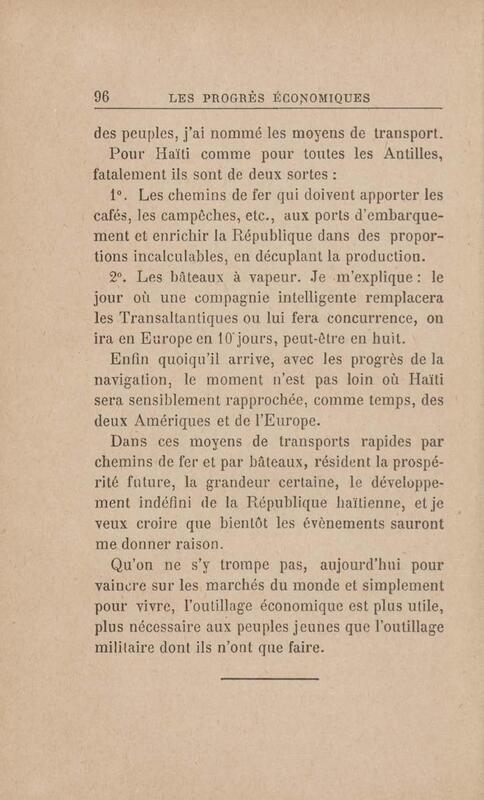 96 LES PROGRÈS ÉCONOMIQUES

des peuples, j'ai nommé les moyens de transport.

Pour Haïti comme pour toutes les Antilles, fatalement ils sont de deux sortes :

1°. Les chemins de fer qui doivent apporter les cafés, les campêches, etc., aux ports d'embarquement et enrichir la République dans des proportions incalculables, en décuplant la production.

2°. Les bâteaux à vapeur. Je m'explique : le jour où une compagnie intelligente remplacera les Transaltantiques ou lui fera concurrence, on ira en Europe en 10 jours, peut-être en huit.

Enfin quoiqu'il arrive, avec les progrès de la navigation, le moment n'est pas loin où Haïti sera sensiblement rapprochée, comme temps, des deux Amériques et de l'Europe.

Dans ces moyens de transports rapides par chemins de fer et par bâteaux, résident la prospérité future, la grandeur certaine, le développement indéfini de la République haïtienne, et je veux croire que bientôt les évènements sauront me donner raison.

Qu'on ne s'y trompe pas, aujourd'hui pour vaincre sur les marchés du monde et simplement pour vivre, l'outillage économique est plus utile, plus nécessaire aux peuples jeunes que l'outillage militaire dont ils n'ont que faire.